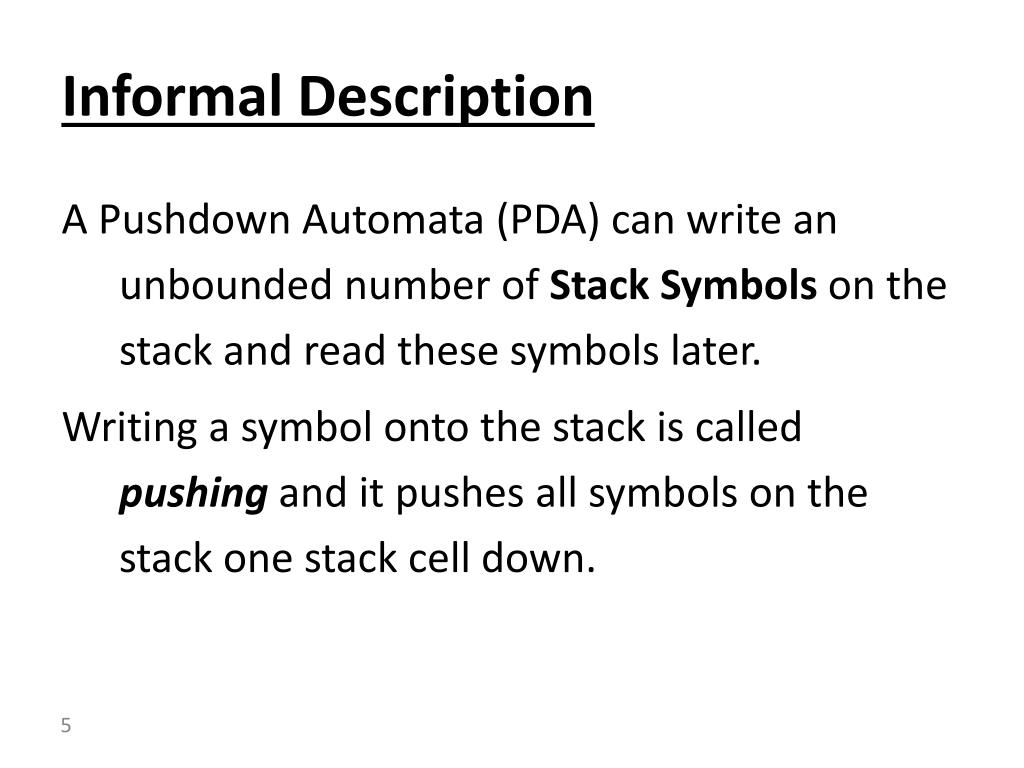 Informal Description

A Pushdown Automata (PDA) can write an unbounded number of Stack Symbols on the stack and read these symbols later.

Writing a symbol onto the stack is called pushing and it pushes all symbols on the stack one stack cell down.

5